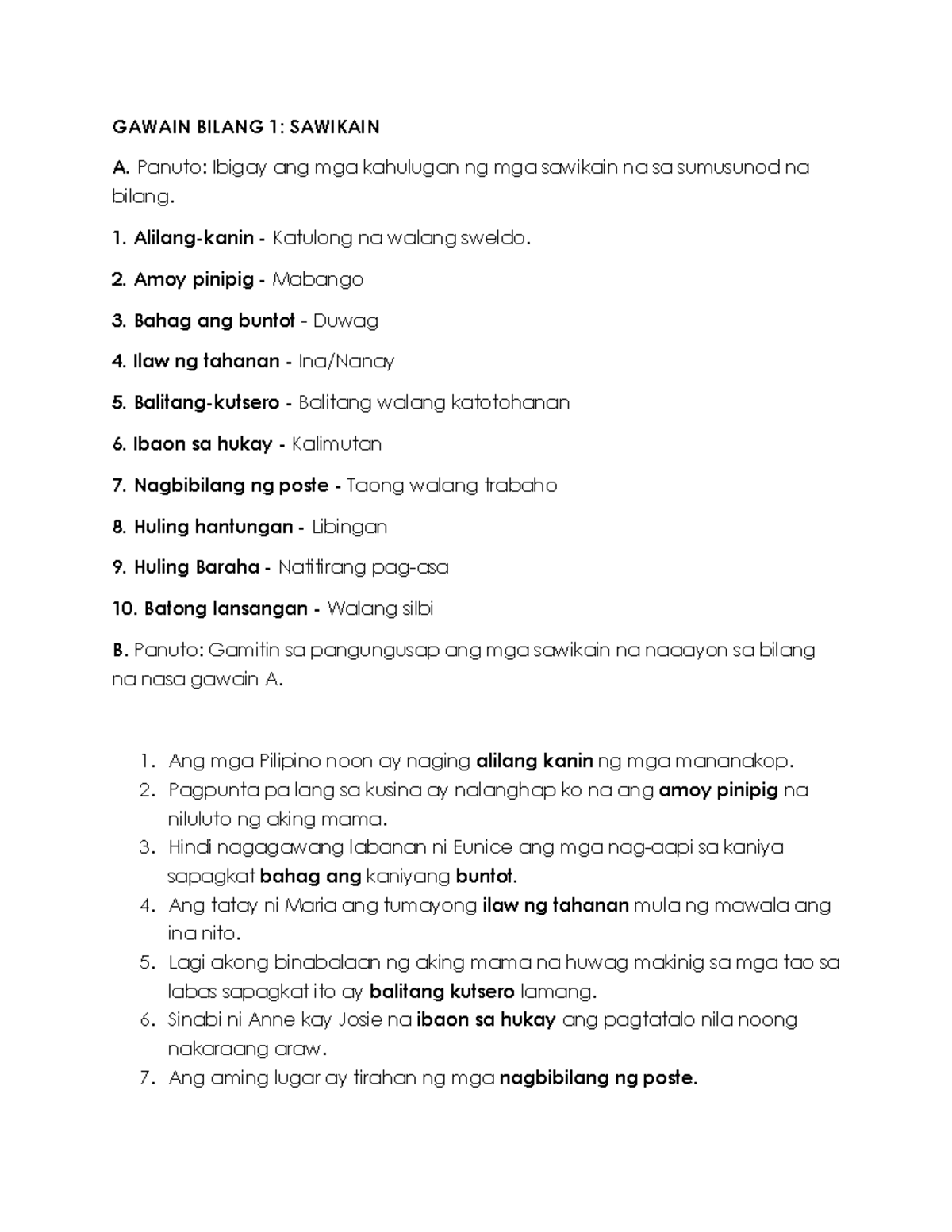 GAWAIN BILANG 1: SAWIKAIN

A. Panuto: Ibigay ang mga kahulugan ng mga sawikain na sa sumusunod na bilang.

1. Alilang-kanin - Katulong na walang sweldo.

2. Amoy pinipig - Mabango

3. Bahag ang buntot - Duwag

4. Ilaw ng tahanan - Ina/Nanay

5. Balitang-kutsero - Balitang walang katotohanan

6. Ibaon sa hukay - Kalimutan

7. Nagbibilang ng poste - Taong walang trabaho

8. Huling hantungan - Libingan

9. Huling Baraha - Natitirang pag-asa

10. Batong lansangan - Walang silbi

B. Panuto: Gamitin sa pangungusap ang mga sawikain na naaayon sa bilang na nasa gawain A.

1. Ang mga Pilipino noon ay naging alilang kanin ng mga mananakop.
2. Pagpunta pa lang sa kusina ay nalanghap ko na ang amoy pinipig na niluluto ng aking mama.
3. Hindi nagagawang labanan ni Eunice ang mga nag-aapi sa kaniya sapagkat bahag ang kaniyang buntot.
4. Ang tatay ni Maria ang tumayong ilaw ng tahanan mula ng mawala ang ina nito.
5. Lagi akong binabalaan ng aking mama na huwag makinig sa mga tao sa labas sapagkat ito ay balitang kutsero lamang.
6. Sinabi ni Anne kay Josie na ibaon sa hukay ang pagtatalo nila noong nakaraang araw.
7. Ang aming lugar ay tirahan ng mga nagbibilang ng poste.